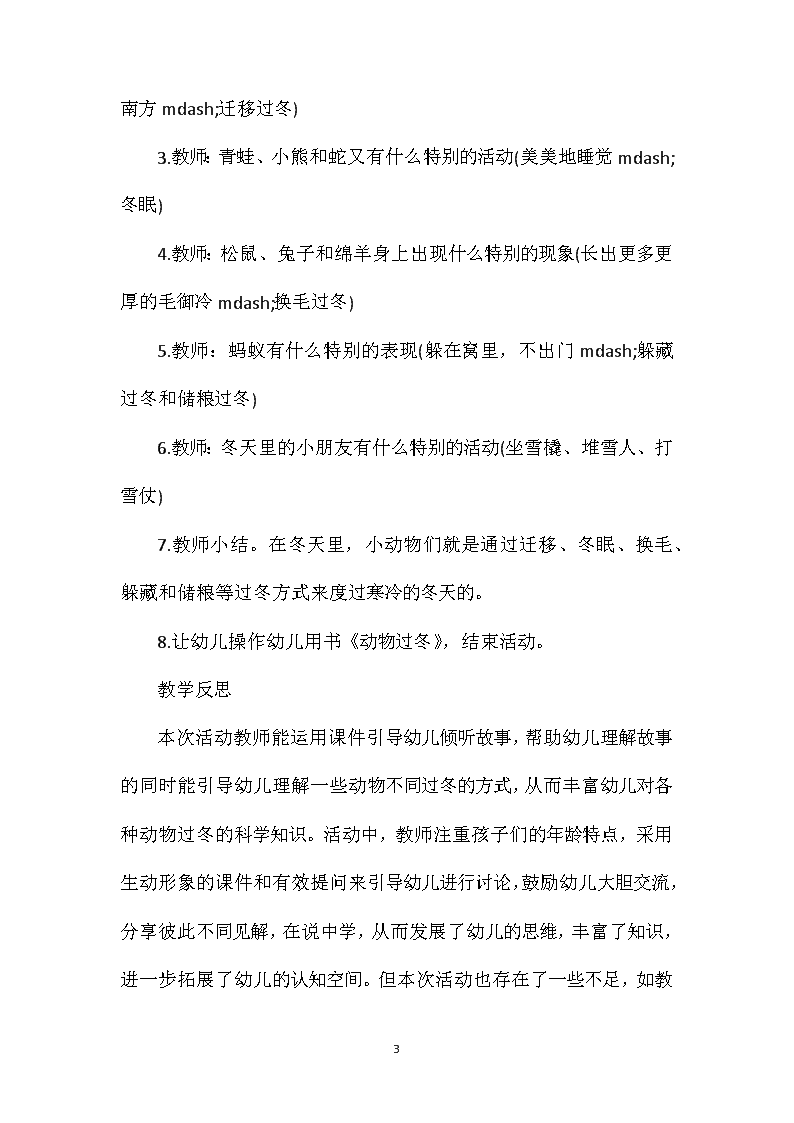 南方 mdash;迁移过冬)

3.教师：青蛙、小熊和蛇又有什么特别的活动(美美地睡觉 mdash;冬眠)

4.教师：松鼠、兔子和绵羊身上出现什么特别的现象(长出更多更厚的毛御冷 mdash;换毛过冬)

5.教师：蚂蚁有什么特别的表现(躲在窝里，不出门 mdash;躲藏过冬和储粮过冬)

6.教师：冬天里的小朋友有什么特别的活动(坐雪橇、堆雪人、打雪仗)

7.教师小结。在冬天里，小动物们就是通过迁移、冬眠、换毛、躲藏和储粮等过冬方式来度过寒冷的冬天的。

8.让幼儿操作幼儿用书《动物过冬》，结束活动。

教学反思

本次活动教师能运用课件引导幼儿倾听故事，帮助幼儿理解故事的同时能引导幼儿理解一些动物不同过冬的方式，从而丰富幼儿对各种动物过冬的科学知识。活动中，教师注重孩子们的年龄特点，采用生动形象的课件和有效提问来引导幼儿进行讨论，鼓励幼儿大胆交流，分享彼此不同见解，在说中学，从而发展了幼儿的思维，丰富了知识，进一步拓展了幼儿的认知空间。但本次活动也存在了一些不足，如教

3